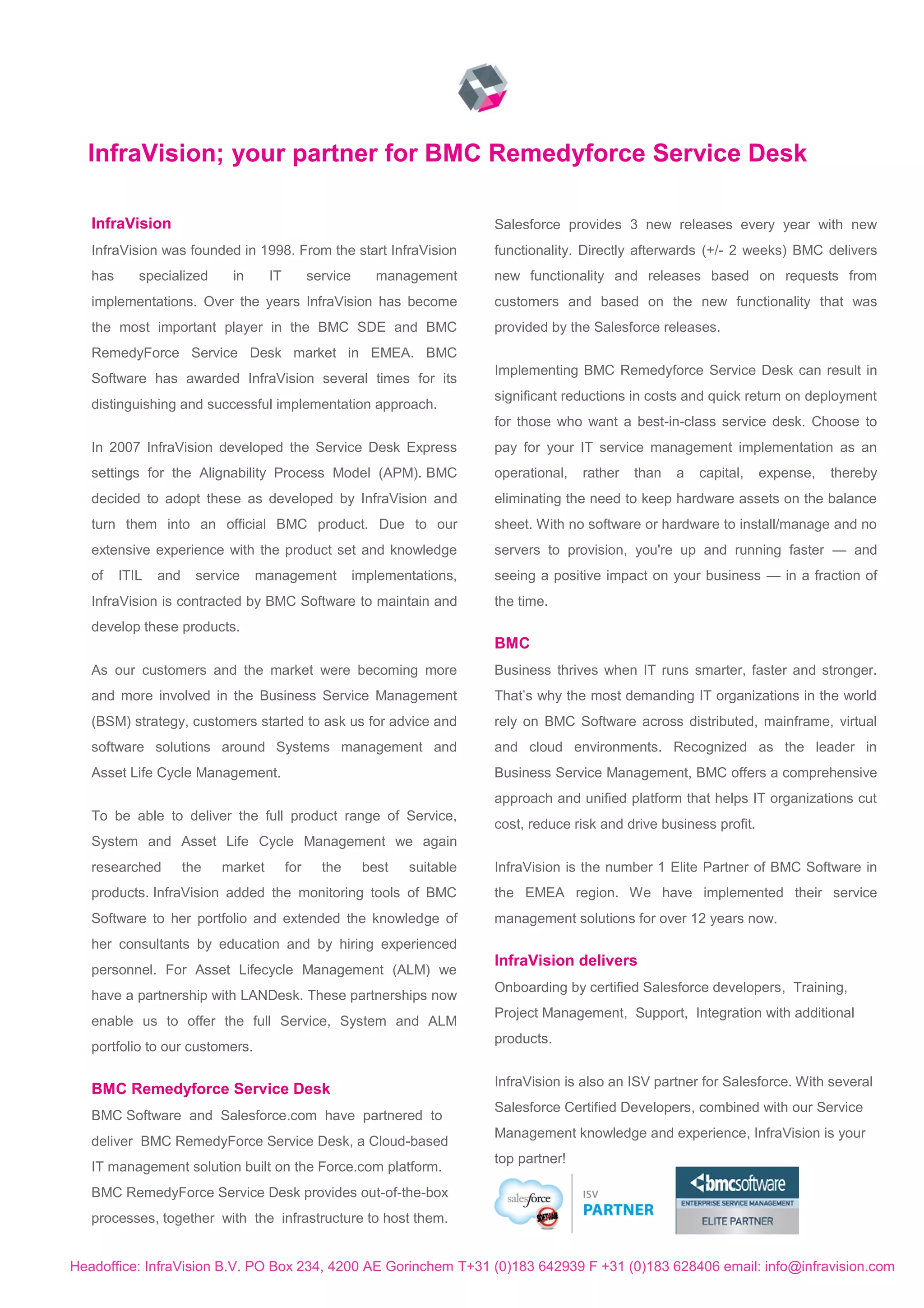 InfraVision; your partner for BMC Remedyforce Service Desk

InfraVision

InfraVision was founded in 1998. From the start InfraVision has specialized in IT service management implementations. Over the years InfraVision has become the most important player in the BMC SDE and BMC RemedyForce Service Desk market in EMEA. BMC Software has awarded InfraVision several times for its distinguishing and successful implementation approach.

In 2007 InfraVision developed the Service Desk Express settings for the Alignability Process Model (APM). BMC decided to adopt these as developed by InfraVision and turn them into an official BMC product. Due to our extensive experience with the product set and knowledge of ITIL and service management implementations, InfraVision is contracted by BMC Software to maintain and develop these products.

As our customers and the market were becoming more and more involved in the Business Service Management (BSM) strategy, customers started to ask us for advice and software solutions around Systems management and Asset Life Cycle Management.

To be able to deliver the full product range of Service, System and Asset Life Cycle Management we again researched the market for the best suitable products. InfraVision added the monitoring tools of BMC Software to her portfolio and extended the knowledge of her consultants by education and by hiring experienced personnel. For Asset Lifecycle Management (ALM) we have a partnership with LANDesk. These partnerships now enable us to offer the full Service, System and ALM portfolio to our customers.

BMC Remedyforce Service Desk

BMC Software and Salesforce.com have partnered to deliver BMC RemedyForce Service Desk, a Cloud-based IT management solution built on the Force.com platform. BMC RemedyForce Service Desk provides out-of-the-box processes, together with the infrastructure to host them.

Salesforce provides 3 new releases every year with new functionality. Directly afterwards (+/- 2 weeks) BMC delivers new functionality and releases based on requests from customers and based on the new functionality that was provided by the Salesforce releases.

Implementing BMC Remedyforce Service Desk can result in significant reductions in costs and quick return on deployment for those who want a best-in-class service desk. Choose to pay for your IT service management implementation as an operational, rather than a capital, expense, thereby eliminating the need to keep hardware assets on the balance sheet. With no software or hardware to install/manage and no servers to provision, you're up and running faster — and seeing a positive impact on your business — in a fraction of the time.

BMC

Business thrives when IT runs smarter, faster and stronger. That's why the most demanding IT organizations in the world rely on BMC Software across distributed, mainframe, virtual and cloud environments. Recognized as the leader in Business Service Management, BMC offers a comprehensive approach and unified platform that helps IT organizations cut cost, reduce risk and drive business profit.

InfraVision is the number 1 Elite Partner of BMC Software in the EMEA region. We have implemented their service management solutions for over 12 years now.

InfraVision delivers

Onboarding by certified Salesforce developers, Training, Project Management, Support, Integration with additional products.

InfraVision is also an ISV partner for Salesforce. With several Salesforce Certified Developers, combined with our Service Management knowledge and experience, InfraVision is your top partner!

salesforce SOFTWARE ISV PARTNER

bmcsoftware ENTERPRISE SERVICE MANAGEMENT ELITE PARTNER

Headoffice: InfraVision B.V. PO Box 234, 4200 AE Gorinchem T+31 (0)183 642939 F +31 (0)183 628406 email: info@infravision.com